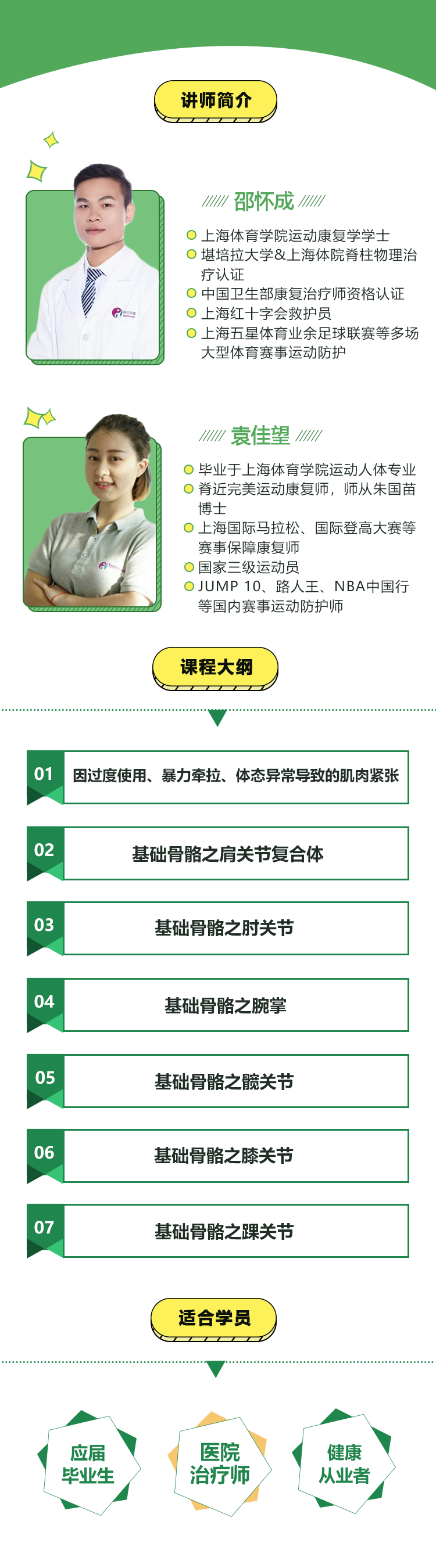 讲师简介

邵怀成

上海体育学院运动康复学学士
堪培拉大学&上海体院脊柱物理治疗认证
中国卫生部康复治疗师资格认证
上海红十字会救护员
上海五星体育业余足球联赛等多场大型体育赛事运动防护

袁佳望

毕业于上海体育学院运动人体专业
脊近完美运动康复师，师从朱国苗博士
上海国际马拉松、国际登高大赛等赛事保障康复师
国家三级运动员
JUMP 10、路人王、NBA中国行等国内赛事运动防护师

课程大纲

01 因过度使用、暴力牵拉、体态异常导致的肌肉紧张
02 基础骨骼之肩关节复合体
03 基础骨骼之肘关节
04 基础骨骼之腕掌
05 基础骨骼之髋关节
06 基础骨骼之膝关节
07 基础骨骼之踝关节

适合学员

应届毕业生
医院治疗师
健康从业者